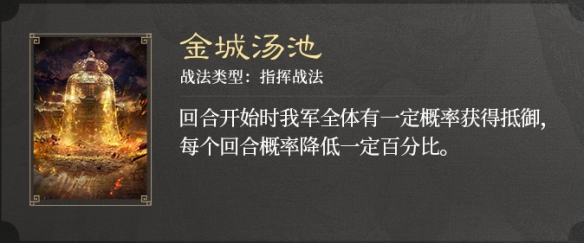 金城汤池

战法类型：指挥战法

回合开始时我军全体有一定概率获得抵御，每个回合概率降低一定百分比。